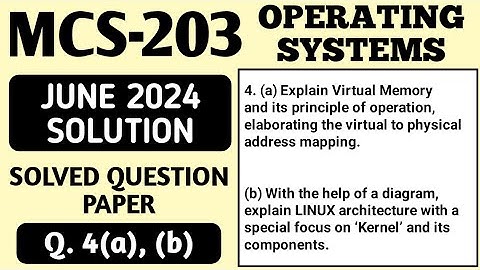 MCS-203

OPERATING SYSTEMS

JUNE 2024 SOLUTION

SOLVED QUESTION PAPER

Q. 4(a), (b)

4. (a) Explain Virtual Memory and its principle of operation, elaborating the virtual to physical address mapping.

(b) With the help of a diagram, explain LINUX architecture with a special focus on 'Kernel' and its components.